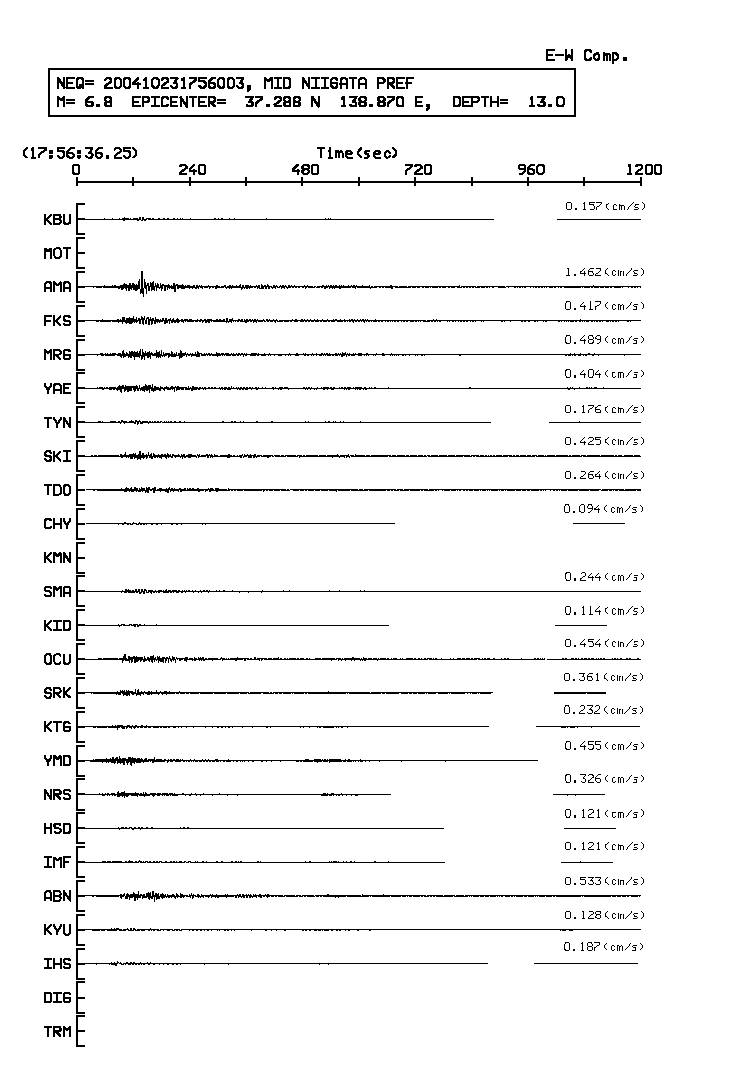 E-W Comp.

NEQ= 200410231756003, MID NIIGATA PREF
M= 6.8 EPICENTER= 37.288 N 138.870 E, DEPTH= 13.0

(17:56:36.25) Time(sec)
0 240 480 720 960 1200

KBU 0.157(cm/s)
MOT
AMA 1.462(cm/s)
FKS 0.417(cm/s)
MRG 0.489(cm/s)
YAE 0.404(cm/s)
TYN 0.176(cm/s)
SKI 0.425(cm/s)
TDO 0.264(cm/s)
CHY 0.094(cm/s)
KMN
SMA 0.244(cm/s)
KID 0.114(cm/s)
OCU 0.454(cm/s)
SRK 0.361(cm/s)
KTG 0.232(cm/s)
YMD 0.455(cm/s)
NRS 0.326(cm/s)
HSD 0.121(cm/s)
IMF 0.121(cm/s)
ABN 0.533(cm/s)
KYU 0.128(cm/s)
IHS 0.187(cm/s)
DIG
TRM